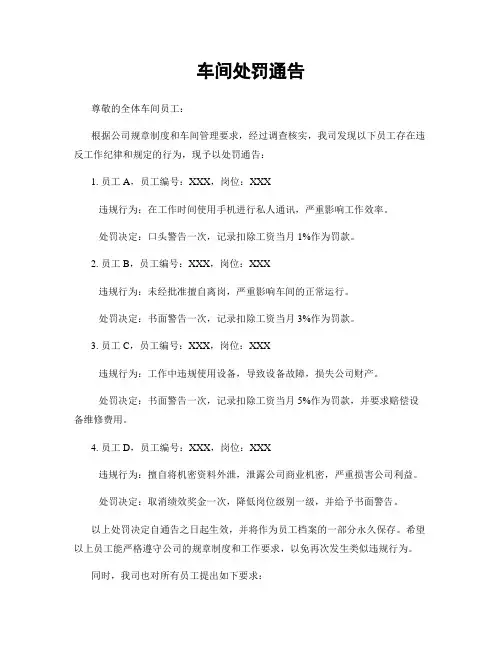 车间处罚通告

尊敬的全体车间员工：

根据公司规章制度和车间管理要求，经过调查核实，我司发现以下员工存在违反工作纪律和规定的行为，现予以处罚通告：

1. 员工 A，员工编号：XXX，岗位：XXX

违规行为：在工作时间使用手机进行私人通讯，严重影响工作效率。

处罚决定：口头警告一次，记录扣除工资当月 1%作为罚款。

2. 员工 B，员工编号：XXX，岗位：XXX

违规行为：未经批准擅自离岗，严重影响车间的正常运行。

处罚决定：书面警告一次，记录扣除工资当月 3%作为罚款。

3. 员工 C，员工编号：XXX，岗位：XXX

违规行为：工作中违规使用设备，导致设备故障，损失公司财产。

处罚决定：书面警告一次，记录扣除工资当月 5%作为罚款，并要求赔偿设备维修费用。

4. 员工 D，员工编号：XXX，岗位：XXX

违规行为：擅自将机密资料外泄，泄露公司商业机密，严重损害公司利益。

处罚决定：取消绩效奖金一次，降低岗位级别一级，并给予书面警告。

以上处罚决定自通告之日起生效，并将作为员工档案的一部分永久保存。希望以上员工能严格遵守公司的规章制度和工作要求，以免再次发生类似违规行为。

同时，我司也对所有员工提出如下要求：